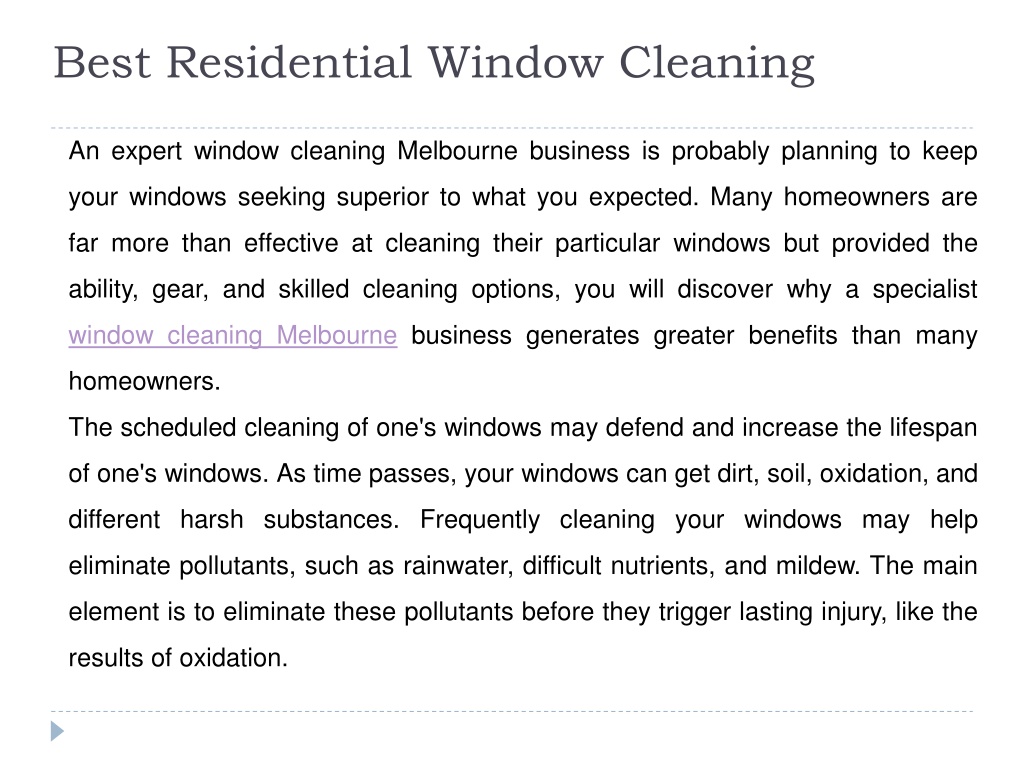 Best Residential Window Cleaning

An expert window cleaning Melbourne business is probably planning to keep your windows seeking superior to what you expected. Many homeowners are far more than effective at cleaning their particular windows but provided the ability, gear, and skilled cleaning options, you will discover why a specialist window cleaning Melbourne business generates greater benefits than many homeowners.

The scheduled cleaning of one's windows may defend and increase the lifespan of one's windows. As time passes, your windows can get dirt, soil, oxidation, and different harsh substances. Frequently cleaning your windows may help eliminate pollutants, such as rainwater, difficult nutrients, and mildew. The main element is to eliminate these pollutants before they trigger lasting injury, like the results of oxidation.